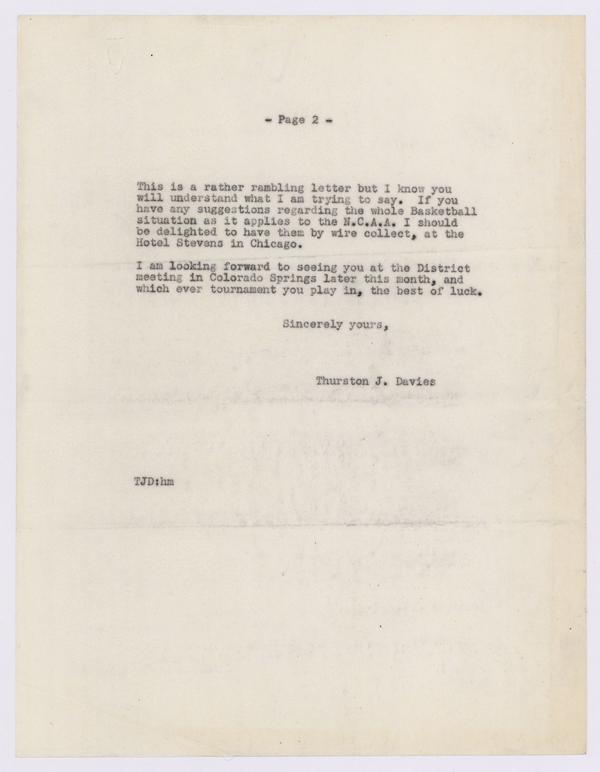 - Page 2 -

This is a rather rambling letter but I know you will understand what I am trying to say. If you have any suggestions regarding the whole Basketball situation as it applies to the N.C.A.A. I should be delighted to have them by wire collect, at the Hotel Stevens in Chicago.

I am looking forward to seeing you at the District meeting in Colorado Springs later this month, and which ever tournament you play in, the best of luck.

Sincerely yours,

Thurston J. Davies

TJD:hm